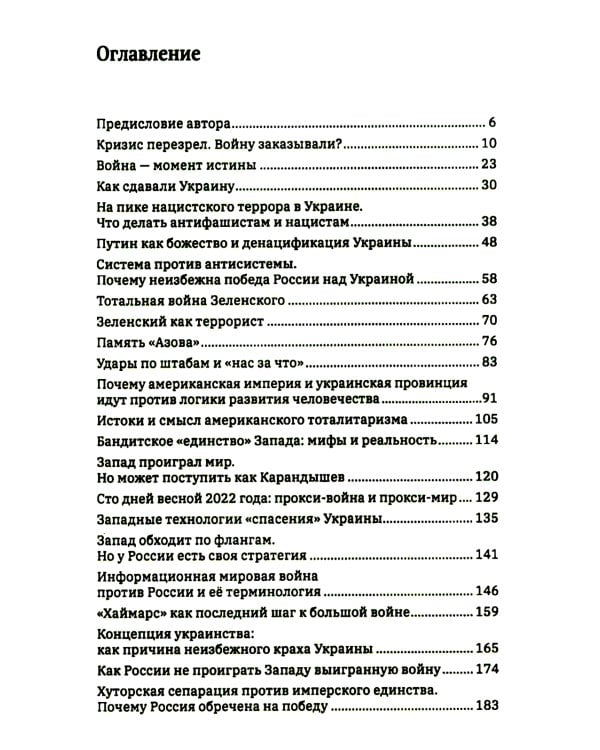 Оглавление

Предисловие автора 6

Кризис перезрел. Войну заказывали? 10

Война — момент истины 23

Как сдавали Украину 30

На пике нацистского террора в Украине.
Что делать антифашистам и нацистам 38

Путин как божество и денацификация Украины 48

Система против антисистемы.
Почему неизбежна победа России над Украиной 58

Тотальная война Зеленского 63

Зеленский как террорист 70

Память «Азова» 76

Удары по штабам и «нас за что» 83

Почему американская империя и украинская провинция
идут против логики развития человечества 91

Истоки и смысл американского тоталитаризма 105

Бандитское «единство» Запада: мифы и реальность 114

Запад проиграл мир.
Но может поступить как Карандышев 120

Сто дней весной 2022 года: прокси-война и прокси-мир 129

Западные технологии «спасения» Украины 135

Запад обходит по флангам.
Но у России есть своя стратегия 141

Информационная мировая война
против России и её терминология 146

«Хаймарс» как последний шаг к большой войне 159

Концепция украинства:
как причина неизбежного краха Украины 165

Как России не проиграть Западу выигранную войну 174

Хуторская сепарация против имперского единства.
Почему Россия обречена на победу 183